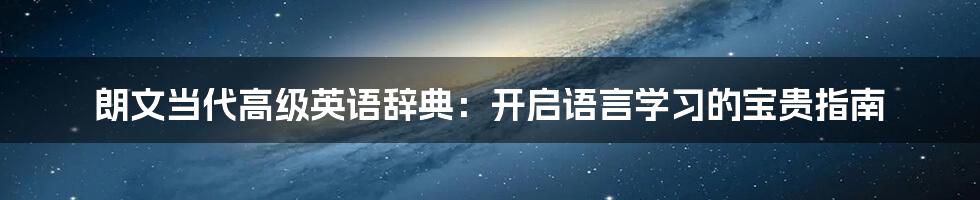 朗文当代高级英语辞典：开启语言学习的宝贵指南